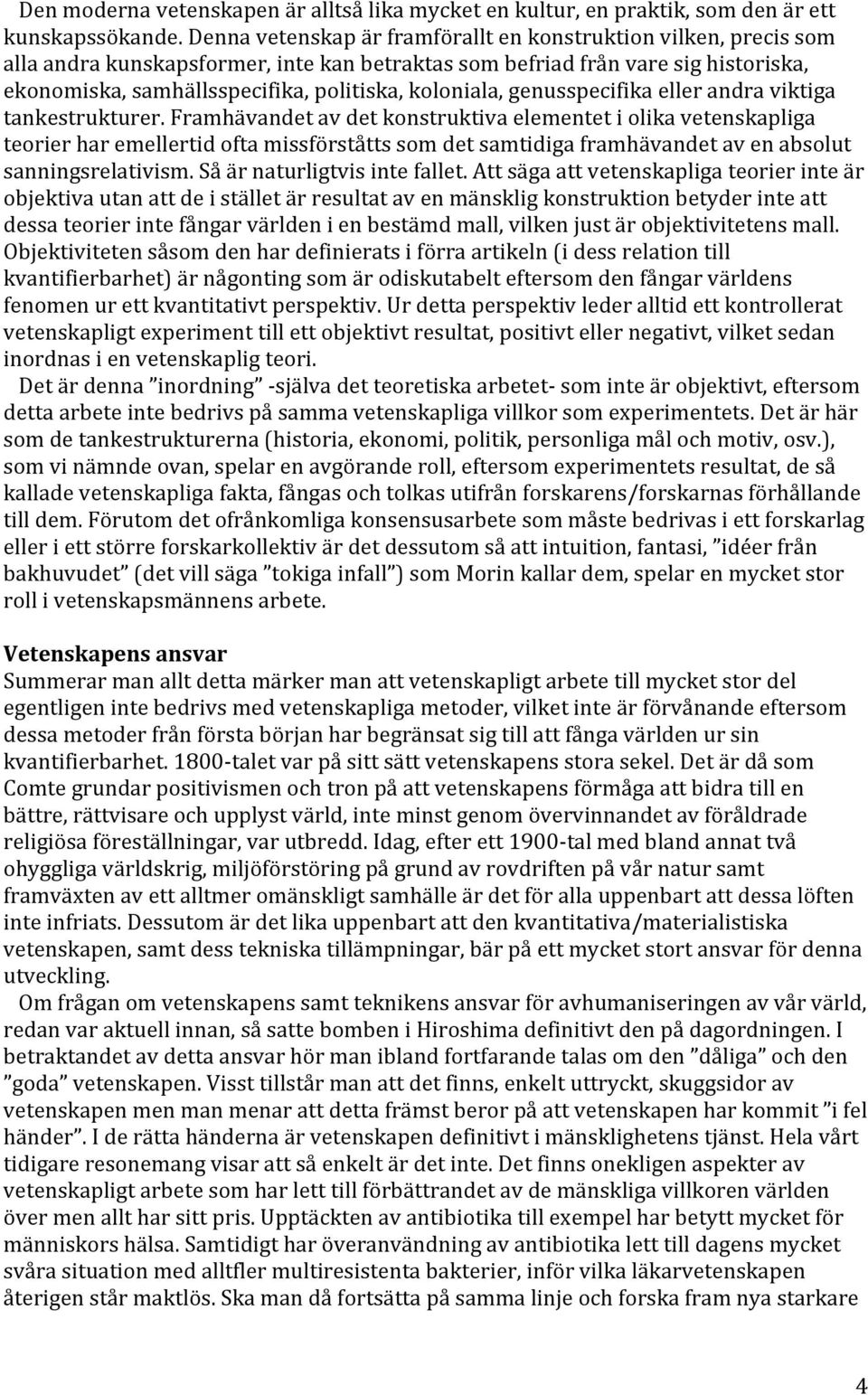 Den moderna vetenskapen är alltså lika mycket en kultur, en praktik, som den är ett kunskapssökande. Denna vetenskap är framförallt en konstruktion vilken, precis som alla andra kunskapsformer, inte kan betraktas som befriad från vare sig historiska, ekonomiska, samhällsspecifika, politiska, koloniala, genusspecifika eller andra viktiga tankestrukturer. Framhävandet av det konstruktiva elementet i olika vetenskapliga teorier har emellertid ofta missförståtts som det samtidiga framhävandet av en absolut sanningsrelativism. Så är naturligtvis inte fallet. Att säga att vetenskapliga teorier inte är objektiva utan att de i stället är resultat av en mänsklig konstruktion betyder inte att dessa teorier inte fångar världen i en bestämd mall, vilken just är objektivitetens mall. Objektiviteten såsom den har definierats i förra artikeln (i dess relation till kvantifierbarhet) är någonting som är odiskutabelt eftersom den fångar världens fenomen ur ett kvantitativt perspektiv. Ur detta perspektiv leder alltid ett kontrollerat vetenskapligt experiment till ett objektivt resultat, positivt eller negativt, vilket sedan inordnas i en vetenskaplig teori.

Det är denna ”inordning” -själva det teoretiska arbetet- som inte är objektivt, eftersom detta arbete inte bedrivs på samma vetenskapliga villkor som experimentets. Det är här som de tankestrukturerna (historia, ekonomi, politik, personliga mål och motiv, osv.), som vi nämnde ovan, spelar en avgörande roll, eftersom experimentets resultat, de så kallade vetenskapliga fakta, fångas och tolkas utifrån forskarens/forskarnas förhållande till dem. Förutom det ofrånkomliga konsensusarbete som måste bedrivas i ett forskarlag eller i ett större forskarkollektiv är det dessutom så att intuition, fantasi, ”idéer från bakhuvudet” (det vill säga ”tokiga infall”) som Morin kallar dem, spelar en mycket stor roll i vetenskapsmännens arbete.

Vetenskapens ansvar
Summerar man allt detta märker man att vetenskapligt arbete till mycket stor del egentligen inte bedrivs med vetenskapliga metoder, vilket inte är förvånande eftersom dessa metoder från första början har begränsat sig till att fånga världen ur sin kvantifierbarhet. 1800-talet var på sitt sätt vetenskapens stora sekel. Det är då som Comte grundar positivismen och tron på att vetenskapens förmåga att bidra till en bättre, rättvisare och upplyst värld, inte minst genom övervinnandet av föråldrade religiösa föreställningar, var utbredd. Idag, efter ett 1900-tal med bland annat två ohyggliga världskrig, miljöförstöring på grund av rovdriften på vår natur samt framväxten av ett alltmer omänskligt samhälle är det för alla uppenbart att dessa löften inte infriats. Dessutom är det lika uppenbart att den kvantitativa/materialistiska vetenskapen, samt dess tekniska tillämpningar, bär på ett mycket stort ansvar för denna utveckling.

Om frågan om vetenskapens samt teknikens ansvar för avhumaniseringen av vår värld, redan var aktuell innan, så satte bomben i Hiroshima definitivt den på dagordningen. I betraktandet av detta ansvar hör man ibland fortfarande talas om den ”dåliga” och den ”goda” vetenskapen. Visst tillstår man att det finns, enkelt uttryckt, skuggsidor av vetenskapen men man menar att detta främst beror på att vetenskapen har kommit ”i fel händer”. I de rätta händerna är vetenskapen definitivt i mänsklighetens tjänst. Hela vårt tidigare resonemang visar att så enkelt är det inte. Det finns onekligen aspekter av vetenskapligt arbete som har lett till förbättrandet av de mänskliga villkoren världen över men allt har sitt pris. Upptäckten av antibiotika till exempel har betytt mycket för människors hälsa. Samtidigt har överanvändning av antibiotika lett till dagens mycket svåra situation med alltfler multiresistenta bakterier, inför vilka läkarvetenskapen återigen står maktlös. Ska man då fortsätta på samma linje och forska fram nya starkare

4